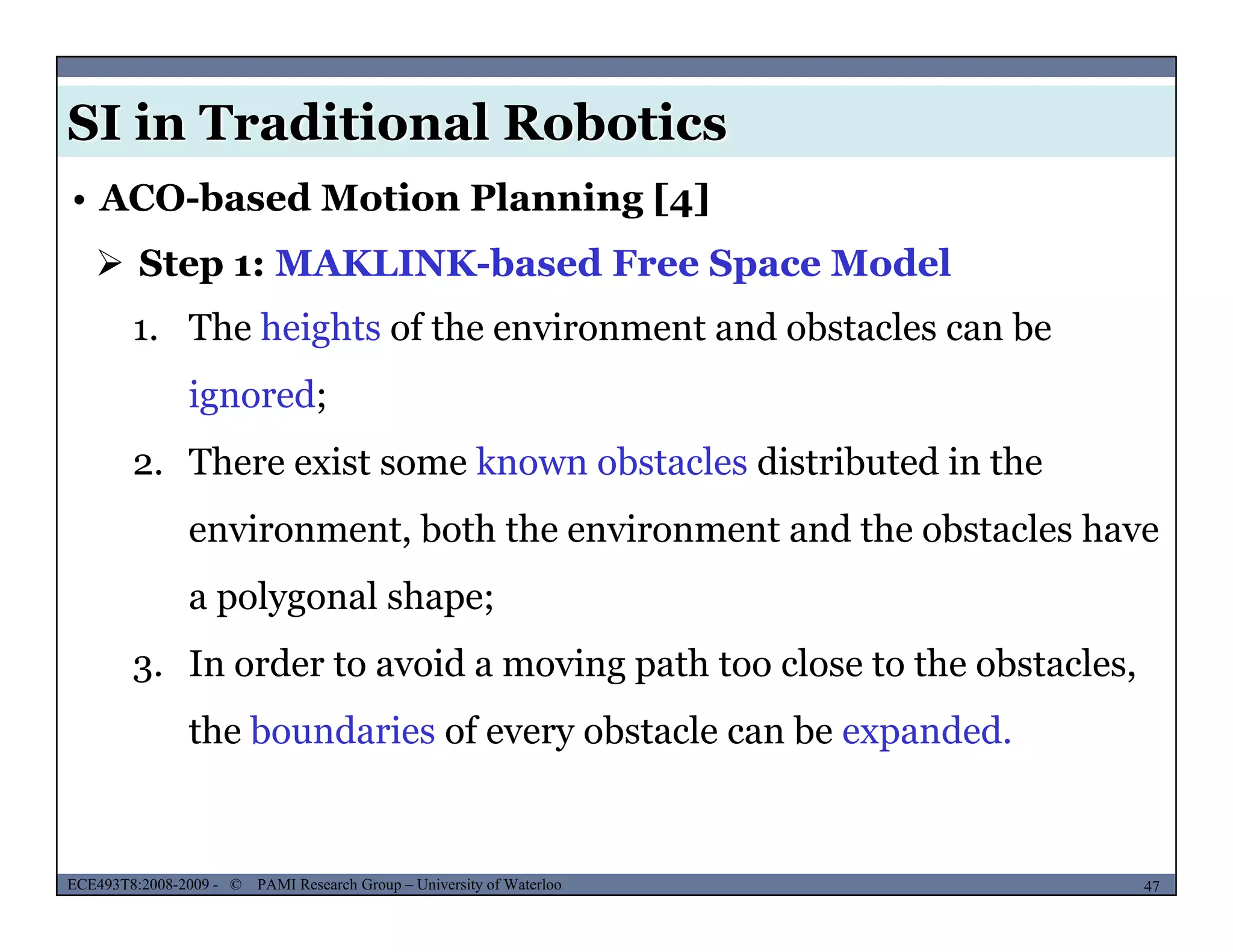 SI in Traditional Robotics

• ACO-based Motion Planning [4]

➢ Step 1: MAKLINK-based Free Space Model

1. The heights of the environment and obstacles can be ignored;

2. There exist some known obstacles distributed in the environment, both the environment and the obstacles have a polygonal shape;

3. In order to avoid a moving path too close to the obstacles, the boundaries of every obstacle can be expanded.

ECE493T8:2008-2009 - © PAMI Research Group – University of Waterloo 47